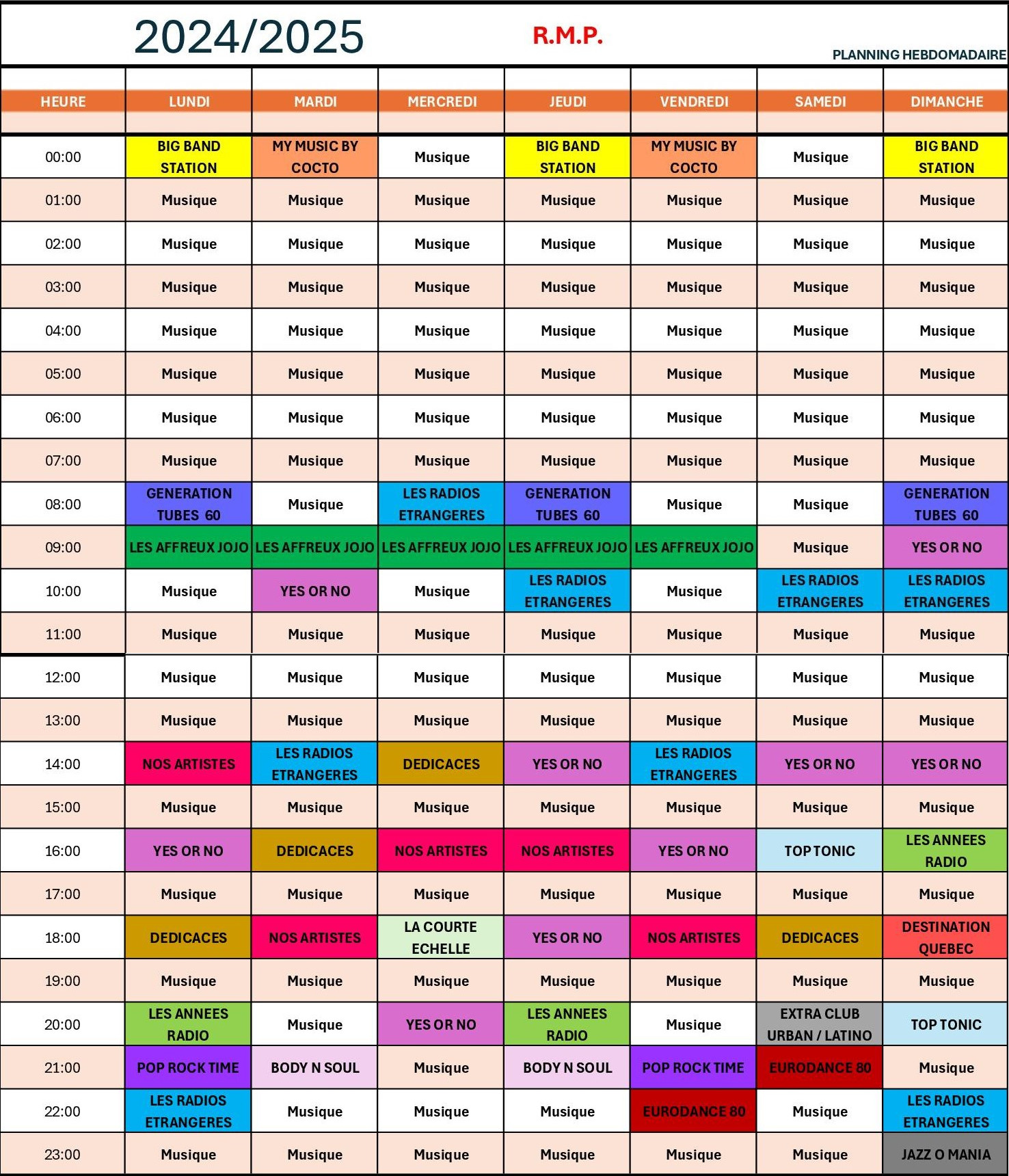 2024/2025

R.M.P.

PLANNING HEBDOMADAIRE

| HEURE | LUNDI | MARDI | MERCREDI | JEUDI | VENDREDI | SAMEDI | DIMANCHE |
|---|---|---|---|---|---|---|---|
| 00:00 | BIG BAND STATION | MY MUSIC BY COCTO | Musique | BIG BAND STATION | MY MUSIC BY COCTO | Musique | BIG BAND STATION |
| 01:00 | Musique | Musique | Musique | Musique | Musique | Musique | Musique |
| 02:00 | Musique | Musique | Musique | Musique | Musique | Musique | Musique |
| 03:00 | Musique | Musique | Musique | Musique | Musique | Musique | Musique |
| 04:00 | Musique | Musique | Musique | Musique | Musique | Musique | Musique |
| 05:00 | Musique | Musique | Musique | Musique | Musique | Musique | Musique |
| 06:00 | Musique | Musique | Musique | Musique | Musique | Musique | Musique |
| 07:00 | Musique | Musique | Musique | Musique | Musique | Musique | Musique |
| 08:00 | GENERATION TUBES 60 | Musique | LES RADIOS ETRANGERES | GENERATION TUBES 60 | Musique | Musique | GENERATION TUBES 60 |
| 09:00 | LES AFFREUX JOJO | LES AFFREUX JOJO | LES AFFREUX JOJO | LES AFFREUX JOJO | LES AFFREUX JOJO | Musique | YES OR NO |
| 10:00 | Musique | YES OR NO | Musique | LES RADIOS ETRANGERES | Musique | LES RADIOS ETRANGERES | LES RADIOS ETRANGERES |
| 11:00 | Musique | Musique | Musique | Musique | Musique | Musique | Musique |
| 12:00 | Musique | Musique | Musique | Musique | Musique | Musique | Musique |
| 13:00 | Musique | Musique | Musique | Musique | Musique | Musique | Musique |
| 14:00 | NOS ARTISTES | LES RADIOS ETRANGERES | DEDICACES | YES OR NO | LES RADIOS ETRANGERES | YES OR NO | YES OR NO |
| 15:00 | Musique | Musique | Musique | Musique | Musique | Musique | Musique |
| 16:00 | YES OR NO | DEDICACES | NOS ARTISTES | NOS ARTISTES | YES OR NO | TOP TONIC | LES ANNEES RADIO |
| 17:00 | Musique | Musique | Musique | Musique | Musique | Musique | Musique |
| 18:00 | DEDICACES | NOS ARTISTES | LA COURTE ECHELLE | YES OR NO | NOS ARTISTES | DEDICACES | DESTINATION QUEBEC |
| 19:00 | Musique | Musique | Musique | Musique | Musique | Musique | Musique |
| 20:00 | LES ANNEES RADIO | Musique | YES OR NO | LES ANNEES RADIO | Musique | EXTRA CLUB URBAN / LATINO | TOP TONIC |
| 21:00 | POP ROCK TIME | BODY N SOUL | Musique | BODY N SOUL | POP ROCK TIME | EURODANCE 80 | Musique |
| 22:00 | LES RADIOS ETRANGERES | Musique | Musique | Musique | EURODANCE 80 | Musique | LES RADIOS ETRANGERES |
| 23:00 | Musique | Musique | Musique | Musique | Musique | Musique | JAZZ O MANIA |